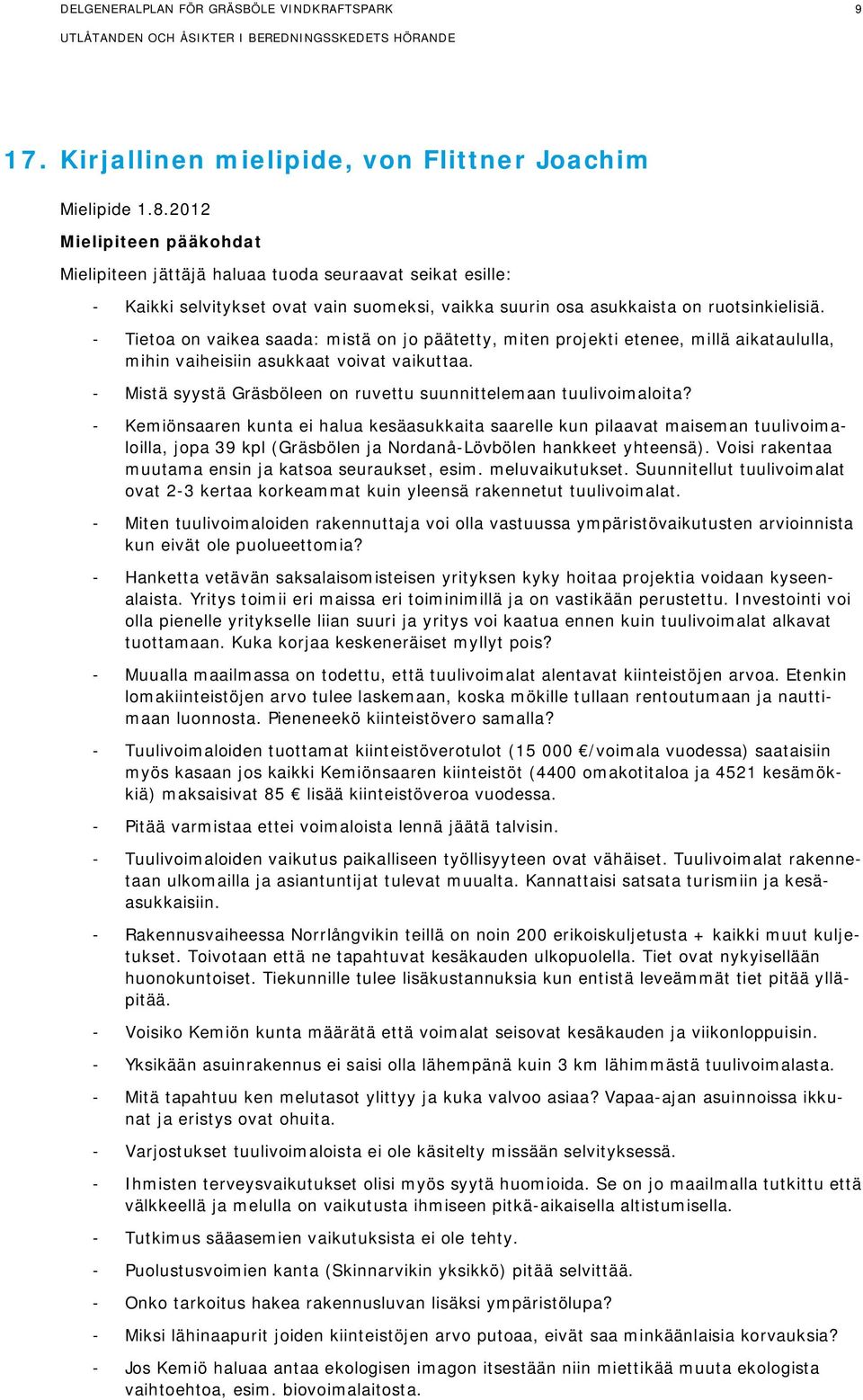 DELGENERALPLAN FÖR GRÄSBÖLE VINDKRAFTSPARK 9
UTLÅTANDEN OCH ÅSIKTER I BEREDNINGSSKEDETS HÖRANDE

17. Kirjallinen mielipide, von Flittner Joachim

Mielipide 1.8.2012

Mielipiteen pääkohdat

Mielipiteen jättäjä haluaa tuoda seuraavat seikat esille:

- Kaikki selvitykset ovat vain suomeksi, vaikka suurin osa asukkaista on ruotsinkielisiä.
- Tietoa on vaikea saada: mistä on jo päätetty, miten projekti etenee, millä aikataululla, mihin vaiheisiin asukkaat voivat vaikuttaa.
- Mistä syystä Gräsböleen on ruvettu suunnittelemaan tuulivoimaloita?
- Kemiönsaaren kunta ei halua kesäasukkaita saarelle kun pilaavat maiseman tuulivoimaloilla, jopa 39 kpl (Gräsbölen ja Nordanå-Lövbölen hankkeet yhteensä). Voisi rakentaa muutama ensin ja katsoa seuraukset, esim. meluvaikutukset. Suunnitellut tuulivoimalat ovat 2-3 kertaa korkeammat kuin yleensä rakennetut tuulivoimalat.
- Miten tuulivoimaloiden rakennuttaja voi olla vastuussa ympäristövaikutusten arvioinnista kun eivät ole puolueettomia?
- Hanketta vetävän saksalaisomisteisen yrityksen kyky hoitaa projektia voidaan kyseenalaista. Yritys toimii eri maissa eri toiminimillä ja on vastikään perustettu. Investointi voi olla pienelle yritykselle liian suuri ja yritys voi kaatua ennen kuin tuulivoimalat alkavat tuottamaan. Kuka korjaa keskeneräiset myllyt pois?
- Muualla maailmassa on todettu, että tuulivoimalat alentavat kiinteistöjen arvoa. Etenkin lomakiinteistöjen arvo tulee laskemaan, koska mökille tullaan rentoutumaan ja nauttimaan luonnosta. Pieneneekö kiinteistövero samalla?
- Tuulivoimaloiden tuottamat kiinteistöverotulot (15 000 €/voimala vuodessa) saataisiin myös kasaan jos kaikki Kemiönsaaren kiinteistöt (4400 omakotitaloa ja 4521 kesämökkiä) maksaisivat 85 € lisää kiinteistöveroa vuodessa.
- Pitää varmistaa ettei voimaloista lennä jäätä talvisin.
- Tuulivoimaloiden vaikutus paikalliseen työllisyyteen ovat vähäiset. Tuulivoimalat rakennetaan ulkomailla ja asiantuntijat tulevat muualta. Kannattaisi satsata turismiin ja kesäasukkaisiin.
- Rakennusvaiheessa Norrlångvikin teillä on noin 200 erikoiskuljetusta + kaikki muut kuljetukset. Toivotaan että ne tapahtuvat kesäkauden ulkopuolella. Tiet ovat nykyisellään huonokuntoiset. Tiekunnille tulee lisäkustannuksia kun entistä leveämmät tiet pitää ylläpitää.
- Voisiko Kemiön kunta määrätä että voimalat seisovat kesäkauden ja viikonloppuisin.
- Yksikään asuinrakennus ei saisi olla lähempänä kuin 3 km lähimmästä tuulivoimalasta.
- Mitä tapahtuu ken melutasot ylittyy ja kuka valvoo asiaa? Vapaa-ajan asuinnoissa ikkunat ja eristys ovat ohuita.
- Varjostukset tuulivoimaloista ei ole käsitelty missään selvityksessä.
- Ihmisten terveysvaikutukset olisi myös syytä huomioida. Se on jo maailmalla tutkittu että välkkeellä ja melulla on vaikutusta ihmiseen pitkä-aikaisella altistumisella.
- Tutkimus sääasemien vaikutuksista ei ole tehty.
- Puolustusvoimien kanta (Skinnarvikin yksikkö) pitää selvittää.
- Onko tarkoitus hakea rakennusluvan lisäksi ympäristölupa?
- Miksi lähinaapurit joiden kiinteistöjen arvo putoaa, eivät saa minkäänlaisia korvauksia?
- Jos Kemiö haluaa antaa ekologisen imagon itsestään niin miettikää muuta ekologista vaihtoehtoa, esim. biovoimalaitosta.